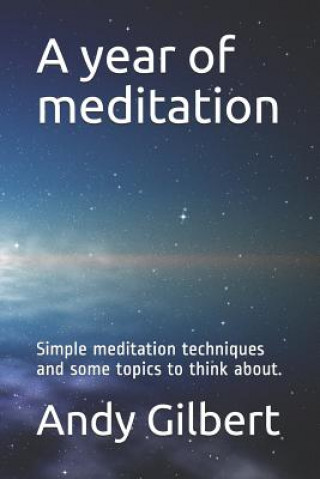 A year of meditation

Simple meditation techniques and some topics to think about.

Andy Gilbert